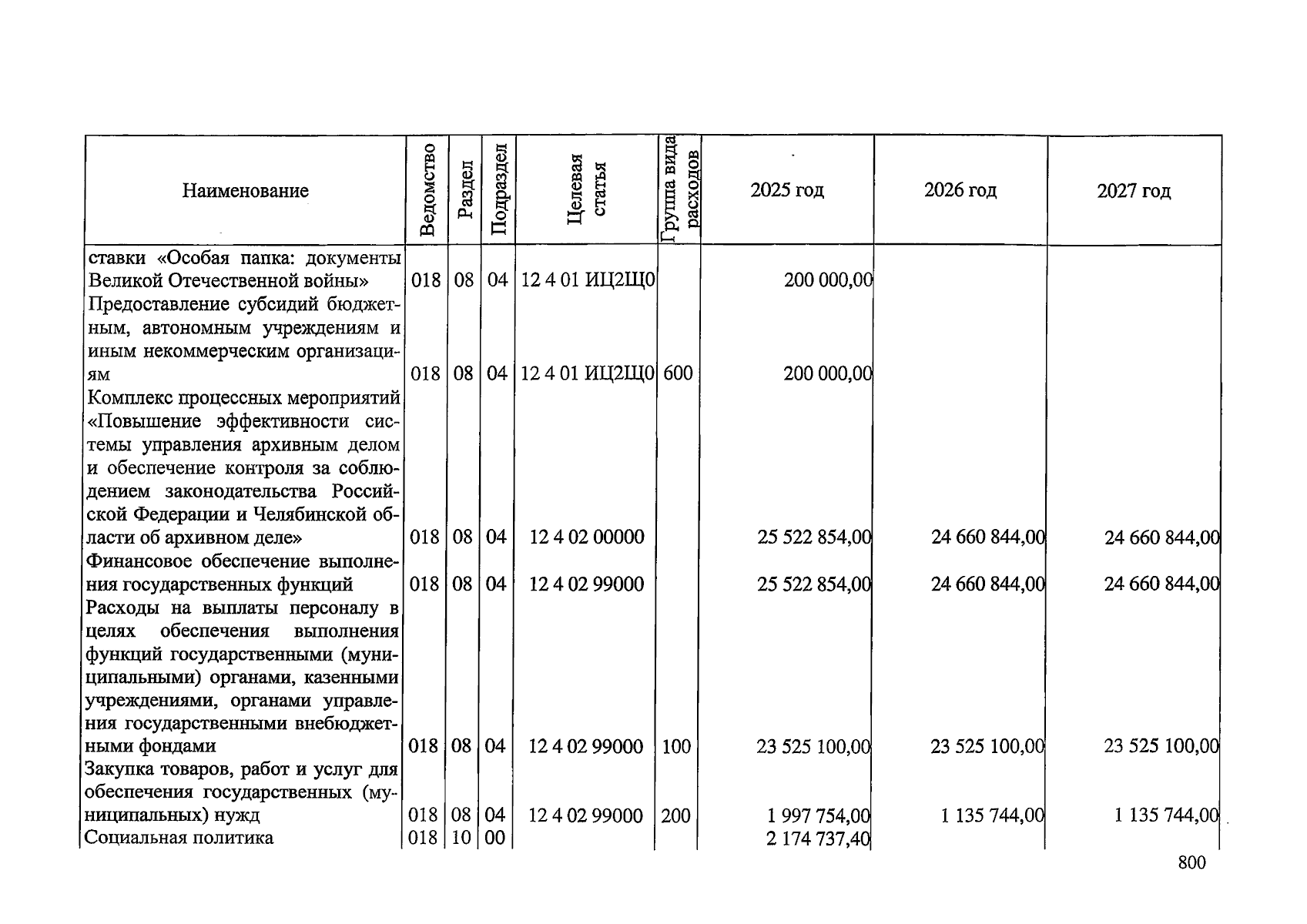 | Наименование | Ведомство | Раздел | Подраздел | Целевая статья | Группа вида расходов | 2025 год | 2026 год | 2027 год |
|---|---|---|---|---|---|---|---|---|
| ставки «Особая папка: документы Великой Отечественной войны» | 018 | 08 | 04 | 12 4 01 ИЦ2Щ0 |  | 200 000,00 |  |  |
| Предоставление субсидий бюджетным, автономным учреждениям и иным некоммерческим организациям | 018 | 08 | 04 | 12 4 01 ИЦ2Щ0 | 600 | 200 000,00 |  |  |
| Комплекс процессных мероприятий «Повышение эффективности системы управления архивным делом и обеспечение контроля за соблюдением законодательства Российской Федерации и Челябинской области об архивном деле» | 018 | 08 | 04 | 12 4 02 00000 |  | 25 522 854,00 | 24 660 844,00 | 24 660 844,00 |
| Финансовое обеспечение выполнения государственных функций | 018 | 08 | 04 | 12 4 02 99000 |  | 25 522 854,00 | 24 660 844,00 | 24 660 844,00 |
| Расходы на выплаты персоналу в целях обеспечения выполнения функций государственными (муниципальными) органами, казенными учреждениями, органами управления государственными внебюджетными фондами | 018 | 08 | 04 | 12 4 02 99000 | 100 | 23 525 100,00 | 23 525 100,00 | 23 525 100,00 |
| Закупка товаров, работ и услуг для обеспечения государственных (муниципальных) нужд | 018 | 08 | 04 | 12 4 02 99000 | 200 | 1 997 754,00 | 1 135 744,00 | 1 135 744,00 |
| Социальная политика | 018 | 10 | 00 |  |  | 2 174 737,40 |  |  |

800